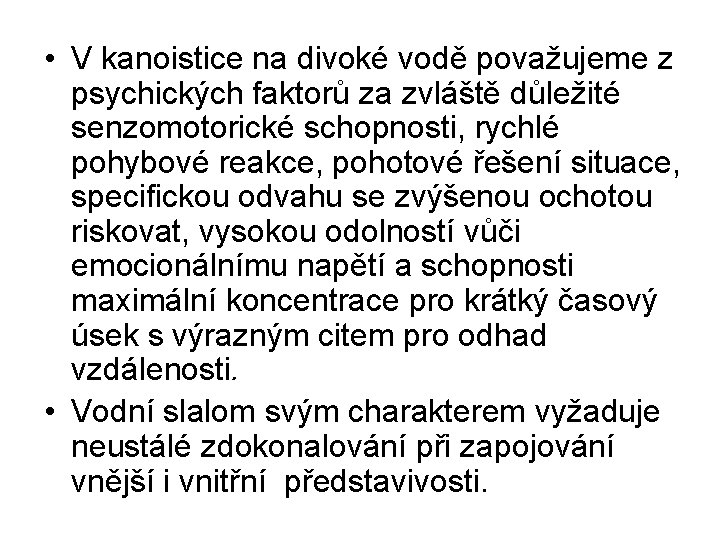 • V kanoistice na divoké vodě považujeme z psychických faktorů za zvláště důležité senzomotorické schopnosti, rychlé pohybové reakce, pohotové řešení situace, specifickou odvahu se zvýšenou ochotou riskovat, vysokou odolností vůči emocionálnímu napětí a schopnosti maximální koncentrace pro krátký časový úsek s výrazným citem pro odhad vzdálenosti.

• Vodní slalom svým charakterem vyžaduje neustálé zdokonalování při zapojování vnější i vnitřní představivosti.